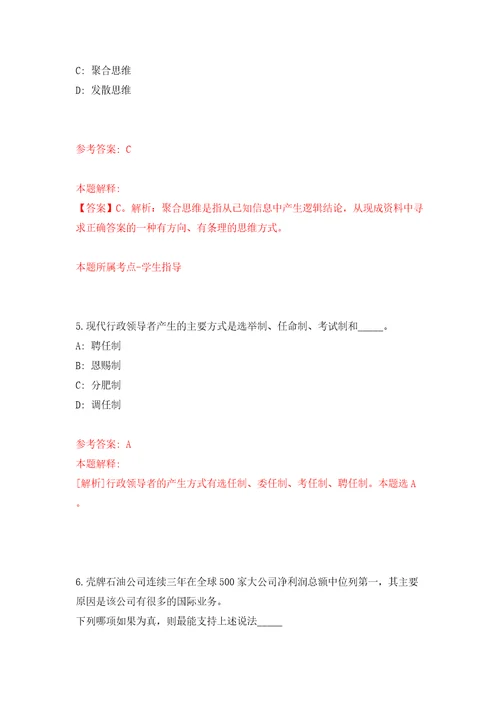 C: 聚合思维

D: 发散思维

参考答案: C

本题解释:

【答案】C。解析：聚合思维是指从已知信息中产生逻辑结论，从现成资料中寻求正确答案的一种有方向、有条理的思维方式。

本题所属考点-学生指导

5.现代行政领导者产生的主要方式是选举制、任命制、考试制和_____。

A: 聘任制

B: 恩赐制

C: 分肥制

D: 调任制

参考答案: A

本题解释:

[解析]行政领导者的产生方式有选任制、委任制、考任制、聘任制。本题选A。

6.壳牌石油公司连续三年在全球500家大公司净利润总额中位列第一，其主要原因是该公司有很多的国际业务。

下列哪项如果为真，则最能支持上述说法_____